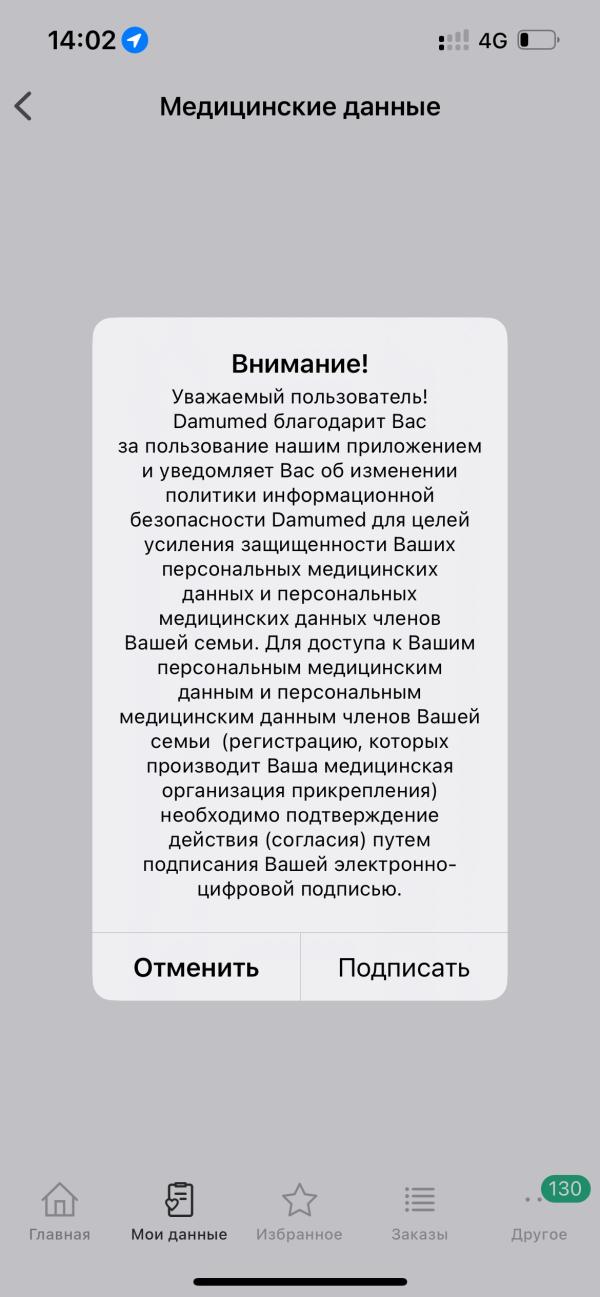 14:02

4G

Медицинские данные

Внимание!

Уважаемый пользователь! Damumed благодарит Вас за пользование нашим приложением и уведомляет Вас об изменении политики информационной безопасности Damumed для целей усиления защищенности Ваших персональных медицинских данных и персональных медицинских данных членов Вашей семьи. Для доступа к Вашим персональным медицинским данным и персональным медицинским данным членов Вашей семьи (регистрацию, которых производит Ваша медицинская организация прикрепления) необходимо подтверждение действия (согласия) путем подписания Вашей электронно-цифровой подписью.

Отменить

Подписать

Главная

Мои данные

Избранное

Заказы

130

Другое